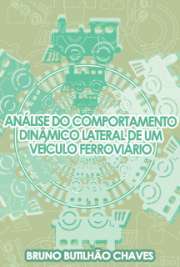 ANÁLISE DO COMPORTAMENTO DINÂMICO LATERAL DE UM VEÍCULO FERROVIÁRIO

BRUNO BUTILHÃO CHAVES